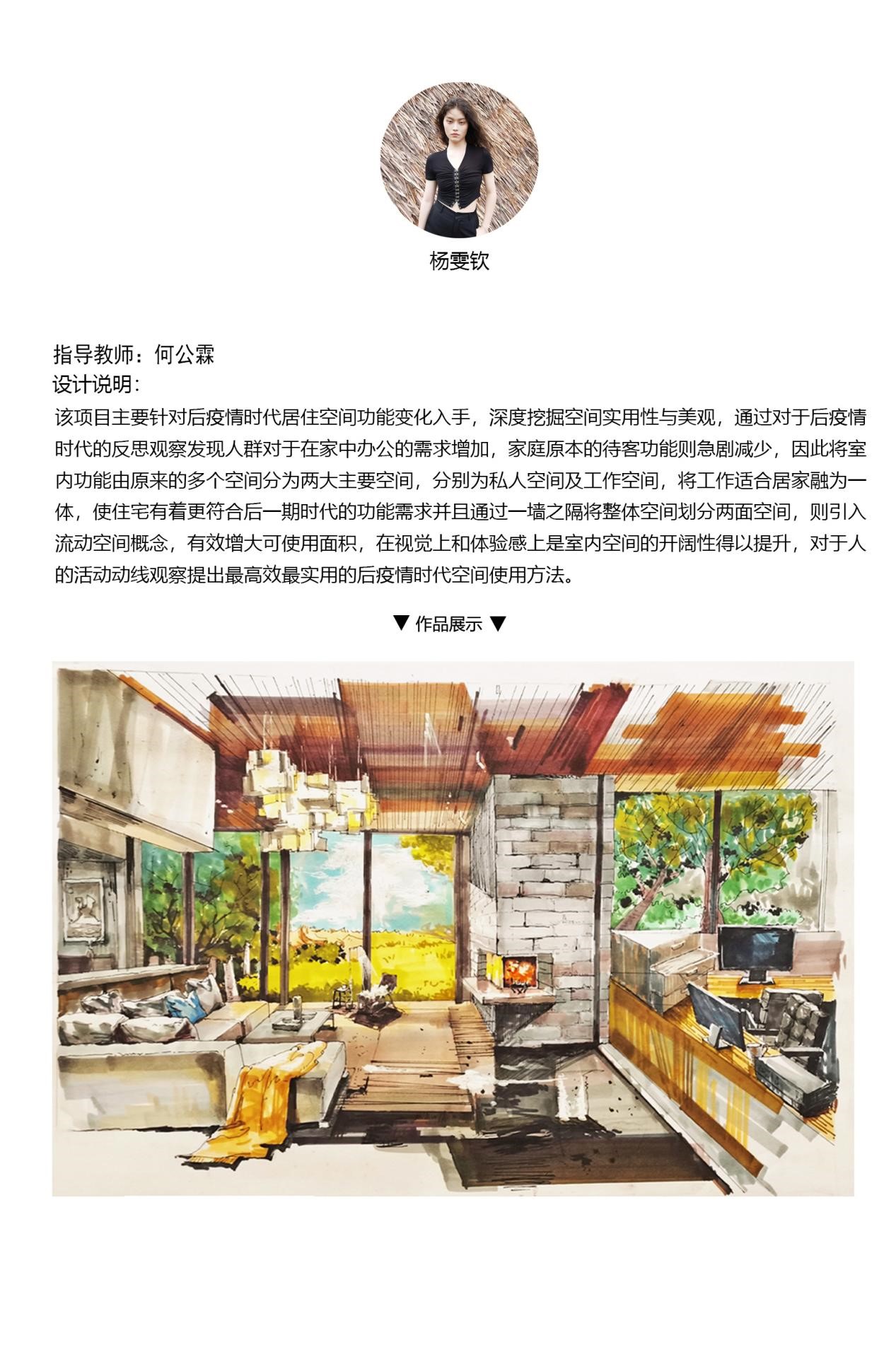 杨雯钦

指导教师：何公霖
设计说明：

该项目主要针对后疫情时代居住空间功能变化入手，深度挖掘空间实用性与美观，通过对于后疫情时代的反思观察发现人群对于在家中办公的需求增加，家庭原本的待客功能则急剧减少，因此将室内功能由原来的多个空间分为两大主要空间，分别为私人空间及工作空间，将工作适合居家融为一体，使住宅有着更符合后一期时代的功能需求并且通过一墙之隔将整体空间划分两面空间，则引入流动空间概念，有效增大可使用面积，在视觉上和体验感上是室内空间的开阔性得以提升，对于人的活动动线观察提出最高效最实用的后疫情时代空间使用方法。

▼ 作品展示 ▼